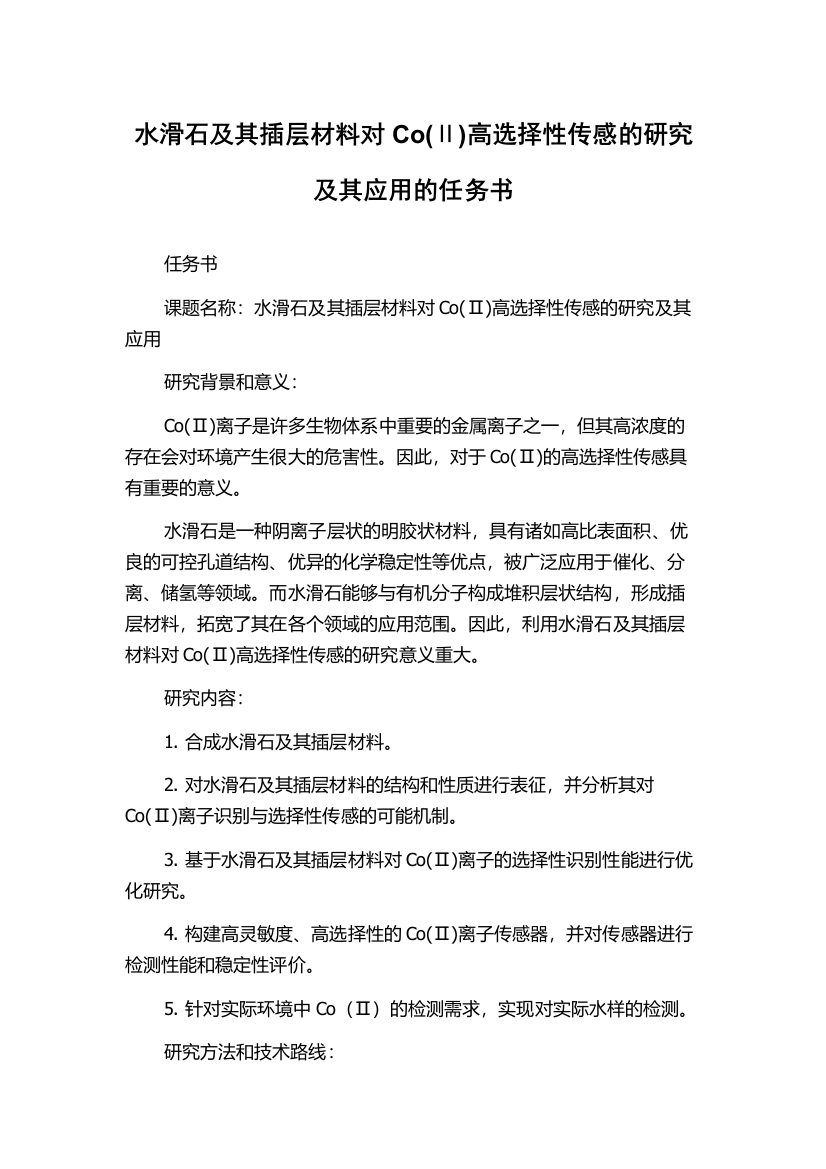 水滑石及其插层材料对 Co(Ⅱ)高选择性传感的研究及其应用的任务书

任务书

课题名称：水滑石及其插层材料对 Co(Ⅱ)高选择性传感的研究及其应用

研究背景和意义：

Co(Ⅱ)离子是许多生物体系中重要的金属离子之一，但其高浓度的存在会对环境产生很大的危害性。因此，对于 Co(Ⅱ)的高选择性传感具有重要的意义。

水滑石是一种阴离子层状的明胶状材料，具有诸如高比表面积、优良的可控孔道结构、优异的化学稳定性等优点，被广泛应用于催化、分离、储氢等领域。而水滑石能够与有机分子构成堆积层状结构，形成插层材料，拓宽了其在各个领域的应用范围。因此，利用水滑石及其插层材料对 Co(Ⅱ)高选择性传感的研究意义重大。

研究内容：

1. 合成水滑石及其插层材料。

2. 对水滑石及其插层材料的结构和性质进行表征，并分析其对 Co(Ⅱ)离子识别与选择性传感的可能机制。

3. 基于水滑石及其插层材料对 Co(Ⅱ)离子的选择性识别性能进行优化研究。

4. 构建高灵敏度、高选择性的 Co(Ⅱ)离子传感器，并对传感器进行检测性能和稳定性评价。

5. 针对实际环境中 Co（Ⅱ）的检测需求，实现对实际水样的检测。

研究方法和技术路线：